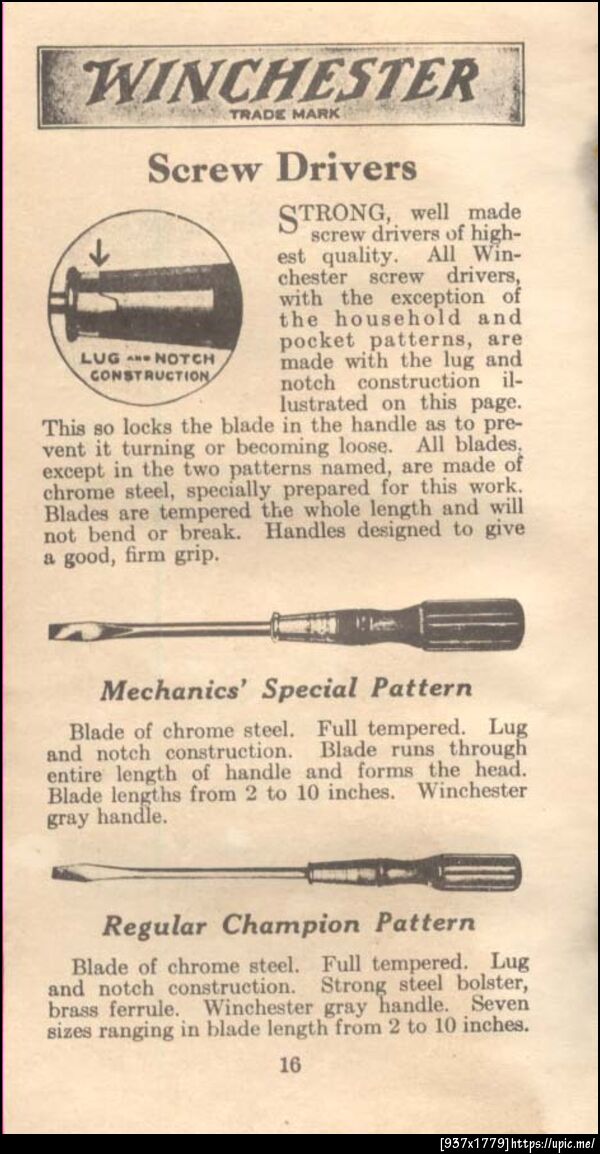 WINCHESTER
TRADE MARK

Screw Drivers

LUG AND NOTCH CONSTRUCTION

STRONG, well made screw drivers of highest quality. All Winchester screw drivers, with the exception of the household and pocket patterns, are made with the lug and notch construction illustrated on this page. This so locks the blade in the handle as to prevent it turning or becoming loose. All blades, except in the two patterns named, are made of chrome steel, specially prepared for this work. Blades are tempered the whole length and will not bend or break. Handles designed to give a good, firm grip.

Mechanics' Special Pattern

Blade of chrome steel. Full tempered. Lug and notch construction. Blade runs through entire length of handle and forms the head. Blade lengths from 2 to 10 inches. Winchester gray handle.

Regular Champion Pattern

Blade of chrome steel. Full tempered. Lug and notch construction. Strong steel bolster, brass ferrule. Winchester gray handle. Seven sizes ranging in blade length from 2 to 10 inches.

16

[937x1779] https://upic.me/